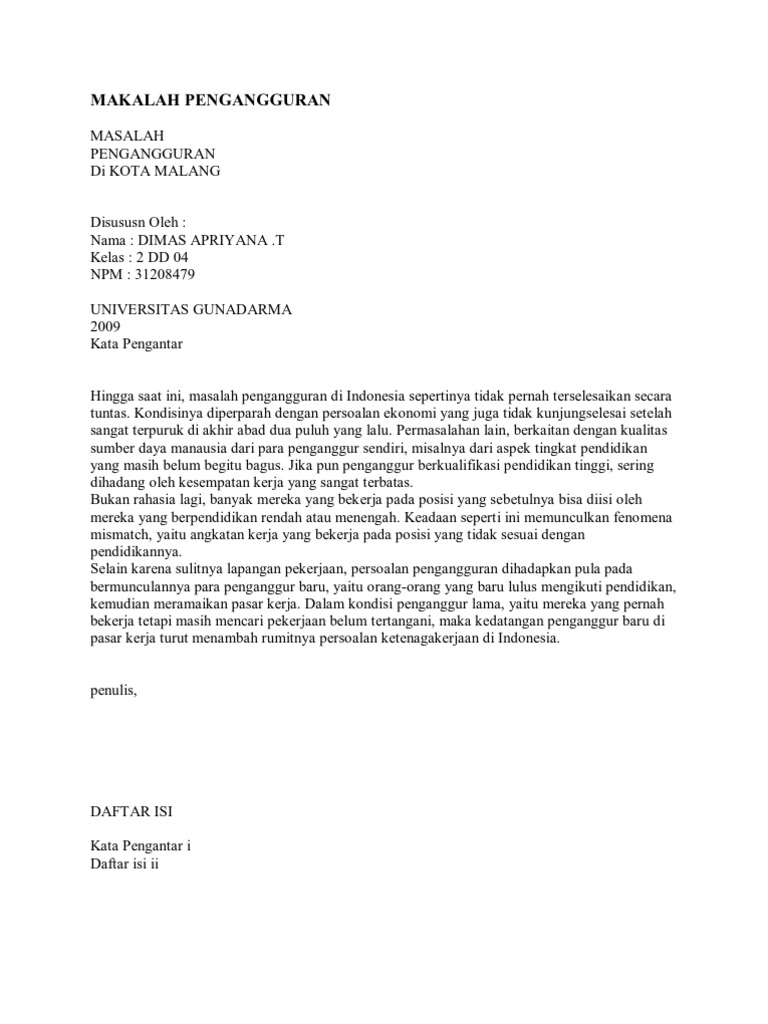 MAKALAH PENGANGGURAN

MASALAH
PENGANGGURAN
Di KOTA MALANG

Disususn Oleh :
Nama : DIMAS APRIYANA .T
Kelas : 2 DD 04
NPM : 31208479

UNIVERSITAS GUNADARMA
2009
Kata Pengantar

Hingga saat ini, masalah pengangguran di Indonesia sepertinya tidak pernah terselesaikan secara tuntas. Kondisinya diperparah dengan persoalan ekonomi yang juga tidak kunjungselesai setelah sangat terpuruk di akhir abad dua puluh yang lalu. Permasalahan lain, berkaitan dengan kualitas sumber daya manausia dari para penganggur sendiri, misalnya dari aspek tingkat pendidikan yang masih belum begitu bagus. Jika pun penganggur berkualifikasi pendidikan tinggi, sering dihadang oleh kesempatan kerja yang sangat terbatas.
Bukan rahasia lagi, banyak mereka yang bekerja pada posisi yang sebetulnya bisa diisi oleh mereka yang berpendidikan rendah atau menengah. Keadaan seperti ini memunculkan fenomena mismatch, yaitu angkatan kerja yang bekerja pada posisi yang tidak sesuai dengan pendidikannya.
Selain karena sulitnya lapangan pekerjaan, persoalan pengangguran dihadapkan pula pada bermunculannya para penganggur baru, yaitu orang-orang yang baru lulus mengikuti pendidikan, kemudian meramaikan pasar kerja. Dalam kondisi penganggur lama, yaitu mereka yang pernah bekerja tetapi masih mencari pekerjaan belum tertangani, maka kedatangan penganggur baru di pasar kerja turut menambah rumitnya persoalan ketenagakerjaan di Indonesia.

penulis,

DAFTAR ISI

Kata Pengantar i
Daftar isi ii